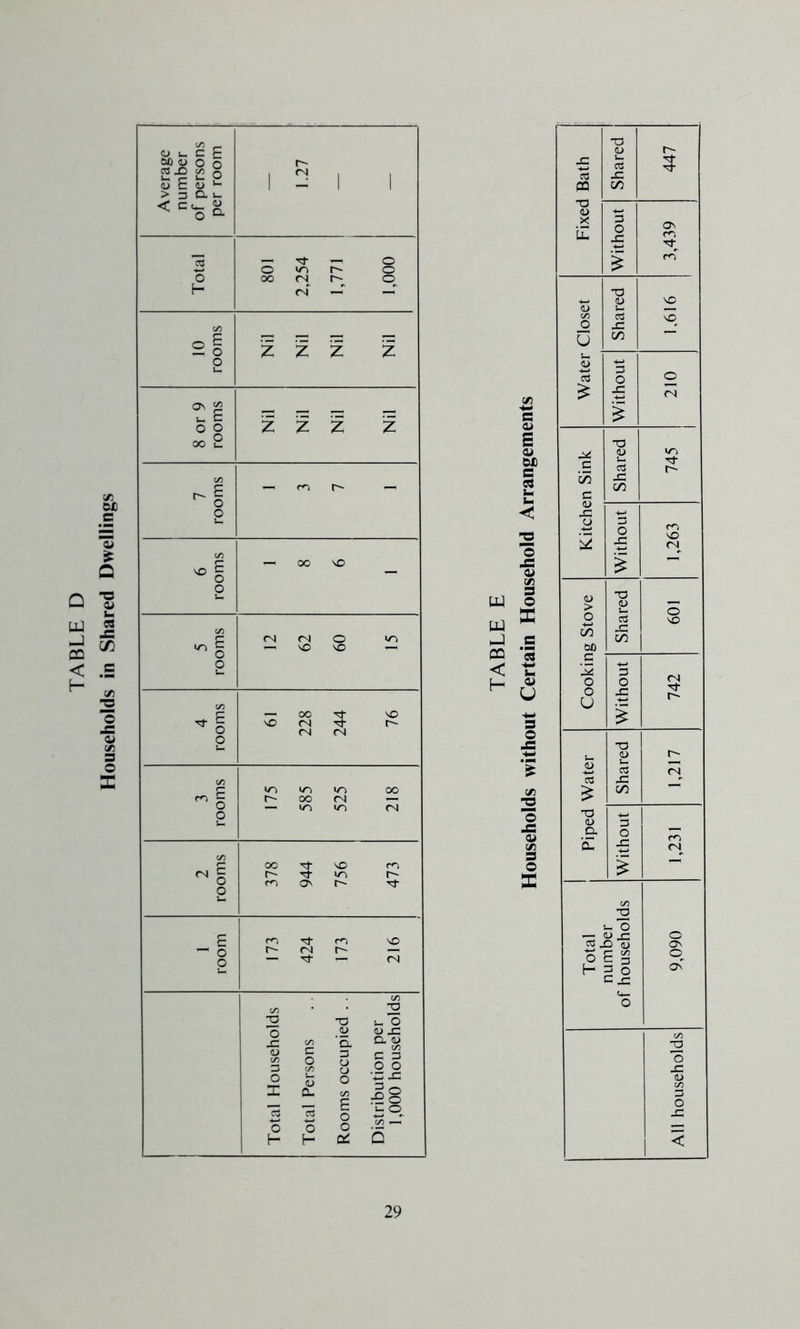 TABLE D

Households in Shared Dwellings

| | 1 room | 2 rooms | 3 rooms | 4 rooms | 5 rooms | 6 rooms | 7 rooms | 8 or 9 rooms | 10 rooms | Total | Average number of persons per room |
|---|---|---|---|---|---|---|---|---|---|---|---|
| Total Households | 173 | 378 | 175 | 61 | 12 | 1 | 1 | Nil | Nil | 801 | — |
| Total Persons . . | 424 | 944 | 585 | 228 | 62 | 8 | 3 | Nil | Nil | 2,254 | 1.27 |
| Rooms occupied . . | 173 | 756 | 525 | 244 | 60 | 6 | 7 | Nil | Nil | 1,771 | — |
| Distribution per 1,000 households | 216 | 473 | 218 | 76 | 15 | 1 | 1 | Nil | Nil | 1,000 | — |

TABLE E

Households without Certain Household Arrangements

| | Total number of households | Piped Water Without | Piped Water Shared | Cooking Stove Without | Cooking Stove Shared | Kitchen Sink Without | Kitchen Sink Shared | Water Closet Without | Water Closet Shared | Fixed Bath Without | Fixed Bath Shared |
|---|---|---|---|---|---|---|---|---|---|---|---|
| All households | 9,090 | 1,231 | 1,217 | 742 | 601 | 1,263 | 745 | 210 | 1,616 | 3,439 | 447 |

29